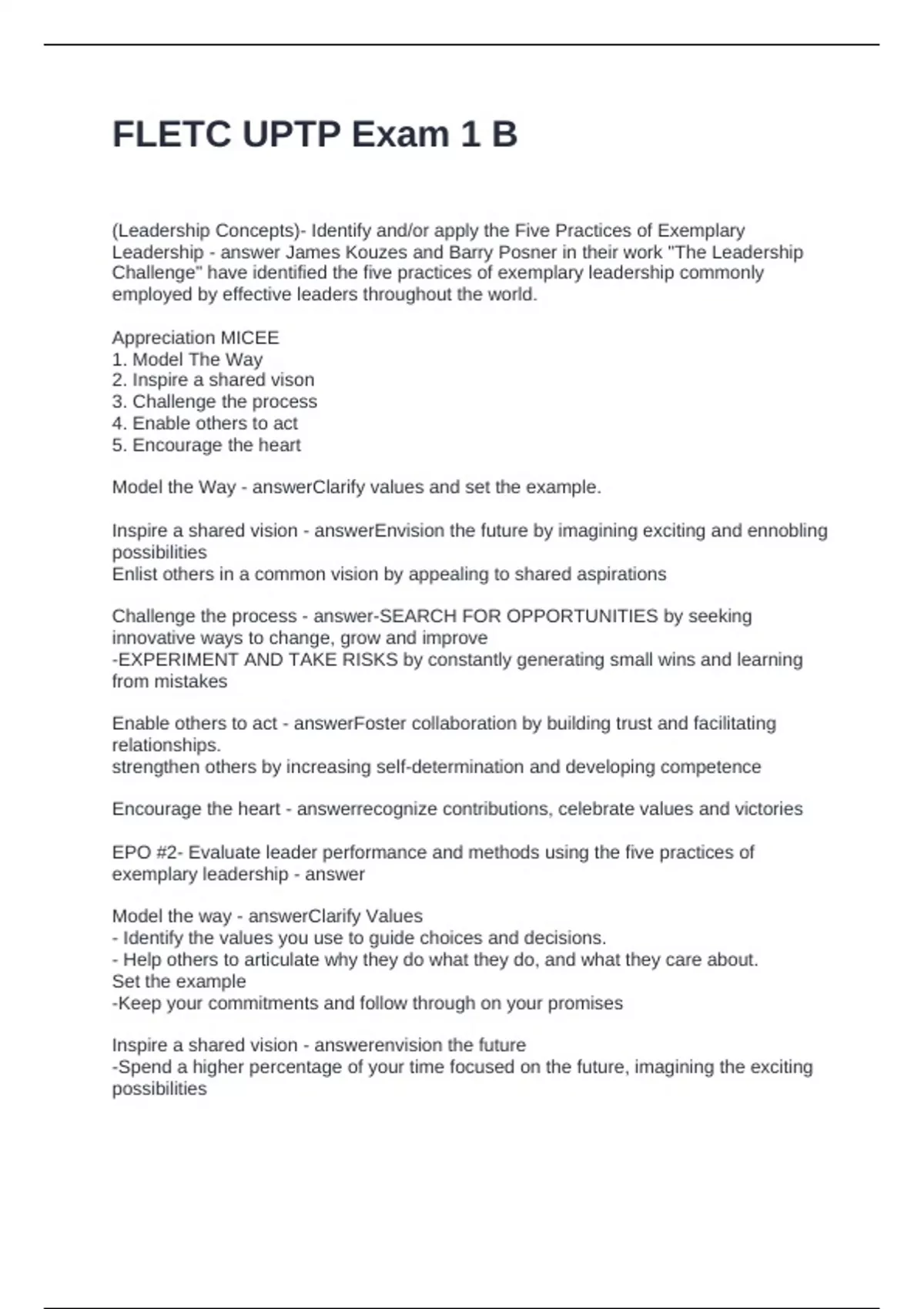 FLETC UPTP Exam 1 B

(Leadership Concepts)- Identify and/or apply the Five Practices of Exemplary Leadership - answer James Kouzes and Barry Posner in their work "The Leadership Challenge" have identified the five practices of exemplary leadership commonly employed by effective leaders throughout the world.

Appreciation MICEE
1. Model The Way
2. Inspire a shared vison
3. Challenge the process
4. Enable others to act
5. Encourage the heart

Model the Way - answerClarify values and set the example.

Inspire a shared vision - answerEnvision the future by imagining exciting and ennobling possibilities
Enlist others in a common vision by appealing to shared aspirations

Challenge the process - answer-SEARCH FOR OPPORTUNITIES by seeking innovative ways to change, grow and improve
-EXPERIMENT AND TAKE RISKS by constantly generating small wins and learning from mistakes

Enable others to act - answerFoster collaboration by building trust and facilitating relationships.
strengthen others by increasing self-determination and developing competence

Encourage the heart - answerrecognize contributions, celebrate values and victories

EPO #2- Evaluate leader performance and methods using the five practices of exemplary leadership - answer

Model the way - answerClarify Values
- Identify the values you use to guide choices and decisions.
- Help others to articulate why they do what they do, and what they care about.
Set the example
-Keep your commitments and follow through on your promises

Inspire a shared vision - answerenvision the future
-Spend a higher percentage of your time focused on the future, imagining the exciting possibilities